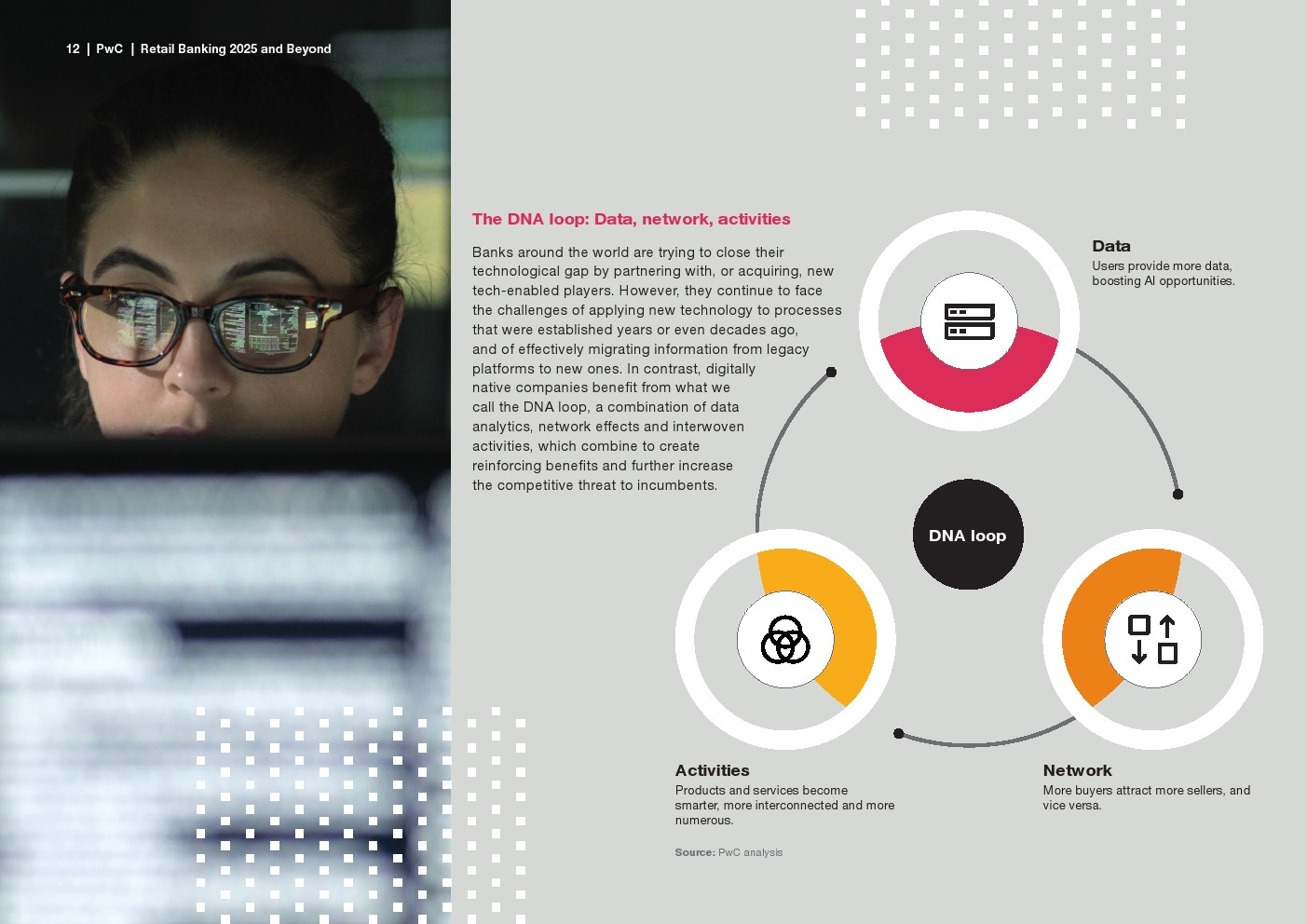 12 | PwC | Retail Banking 2025 and Beyond

The DNA loop: Data, network, activities

Banks around the world are trying to close their technological gap by partnering with, or acquiring, new tech-enabled players. However, they continue to face the challenges of applying new technology to processes that were established years or even decades ago, and of effectively migrating information from legacy platforms to new ones. In contrast, digitally native companies benefit from what we call the DNA loop, a combination of data analytics, network effects and interwoven activities, which combine to create reinforcing benefits and further increase the competitive threat to incumbents.

Data
Users provide more data, boosting AI opportunities.

DNA loop

Activities
Products and services become smarter, more interconnected and more numerous.

Network
More buyers attract more sellers, and vice versa.

Source: PwC analysis